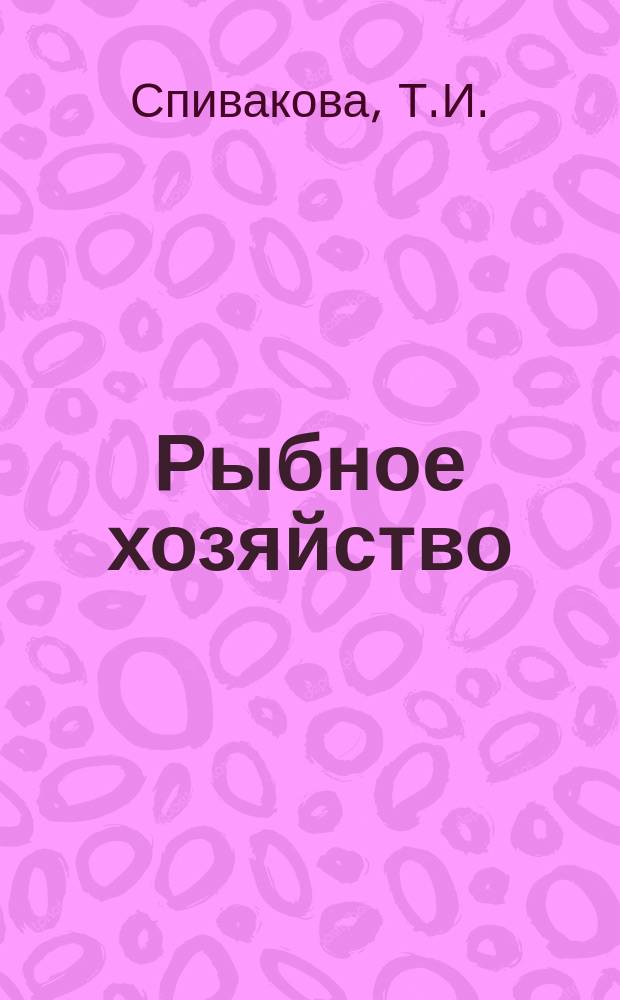 Спивакова, Т.И.

Рыбное хозяйство